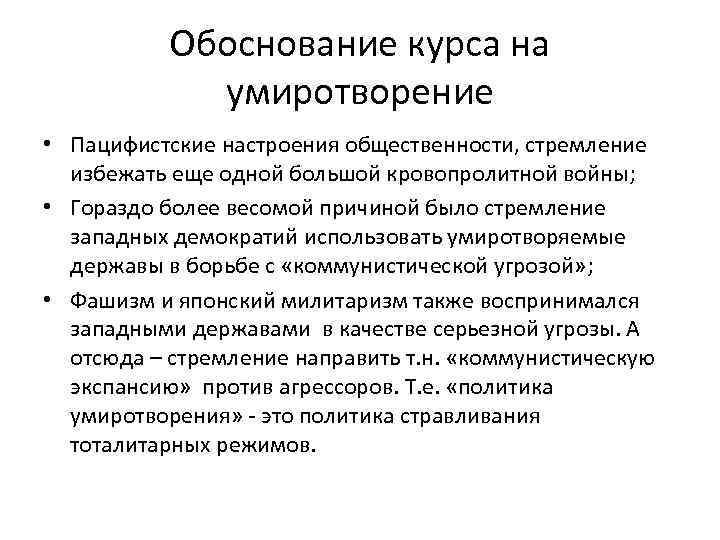 Обоснование курса на умиротворение

• Пацифистские настроения общественности, стремление избежать еще одной большой кровопролитной войны;

• Гораздо более весомой причиной было стремление западных демократий использовать умиротворяемые державы в борьбе с «коммунистической угрозой»;

• Фашизм и японский милитаризм также воспринимался западными державами в качестве серьезной угрозы. А отсюда – стремление направить т.н. «коммунистическую экспансию» против агрессоров. Т.е. «политика умиротворения» - это политика стравливания тоталитарных режимов.